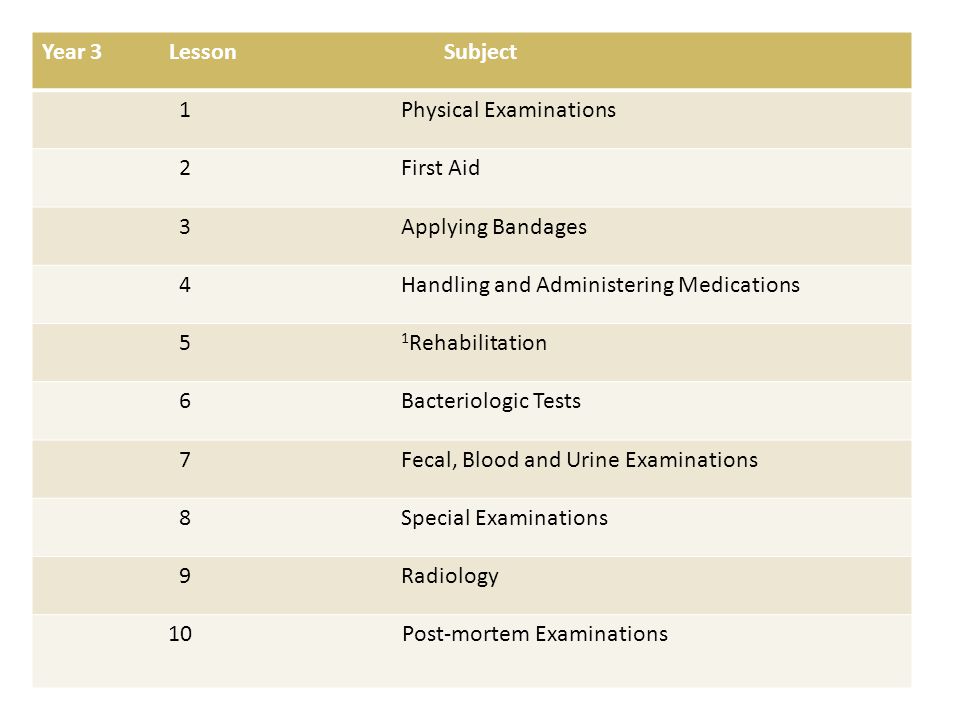 | Year 3 Lesson | Subject |
|---|---|
| 1 | Physical Examinations |
| 2 | First Aid |
| 3 | Applying Bandages |
| 4 | Handling and Administering Medications |
| 5 | $^1$Rehabilitation |
| 6 | Bacteriologic Tests |
| 7 | Fecal, Blood and Urine Examinations |
| 8 | Special Examinations |
| 9 | Radiology |
| 10 | Post-mortem Examinations |